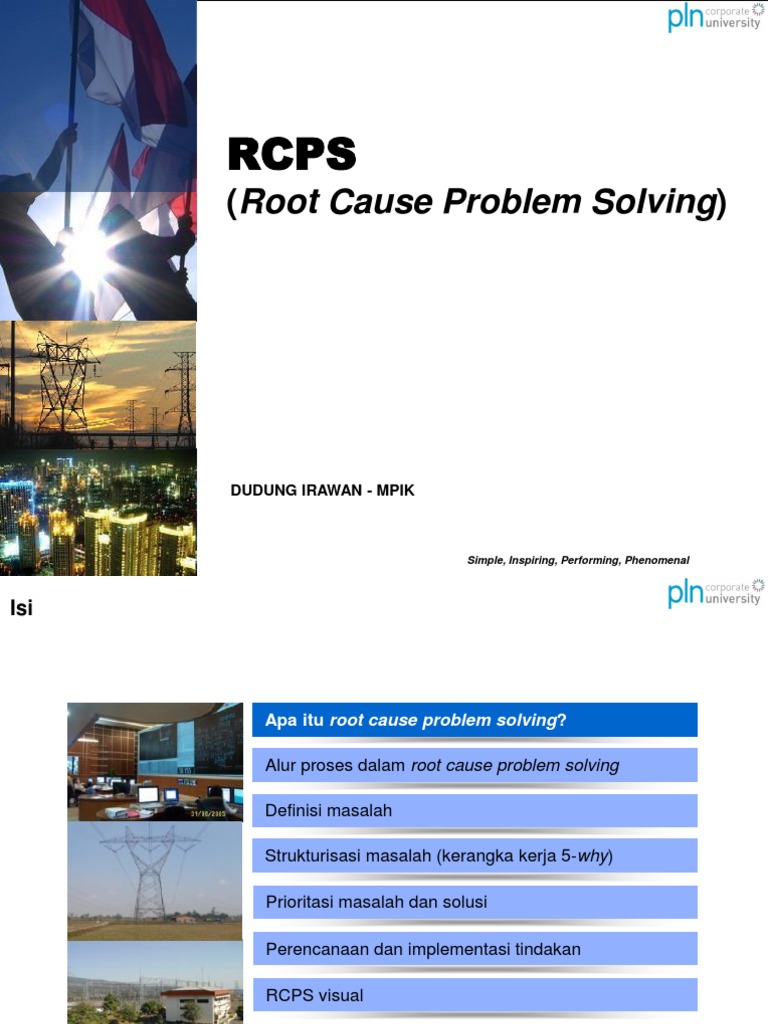 pln corporate university

RCPS

(Root Cause Problem Solving)

DUDUNG IRAWAN - MPIK

Simple, Inspiring, Performing, Phenomenal

Isi

pln corporate university

Apa itu root cause problem solving?

Alur proses dalam root cause problem solving

Definisi masalah

Strukturisasi masalah (kerangka kerja 5-why)

Prioritasi masalah dan solusi

Perencanaan dan implementasi tindakan

RCPS visual